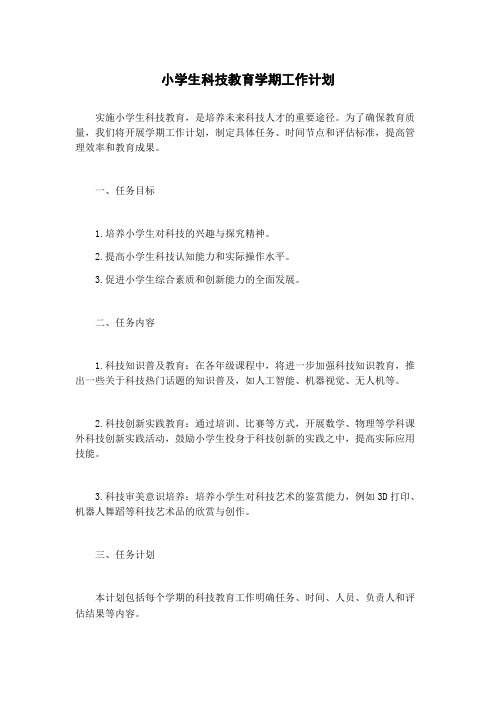 小学生科技教育学期工作计划

实施小学生科技教育，是培养未来科技人才的重要途径。为了确保教育质量，我们将开展学期工作计划，制定具体任务、时间节点和评估标准，提高管理效率和教育成果。

一、任务目标

1.培养小学生对科技的兴趣与探究精神。

2.提高小学生科技认知能力和实际操作水平。

3.促进小学生综合素质和创新能力的全面发展。

二、任务内容

1.科技知识普及教育：在各年级课程中，将进一步加强科技知识教育，推出一些关于科技热门话题的知识普及，如人工智能、机器视觉、无人机等。

2.科技创新实践教育：通过培训、比赛等方式，开展数学、物理等学科课外科技创新实践活动，鼓励小学生投身于科技创新的实践之中，提高实际应用技能。

3.科技审美意识培养：培养小学生对科技艺术的鉴赏能力，例如3D打印、机器人舞蹈等科技艺术品的欣赏与创作。

三、任务计划

本计划包括每个学期的科技教育工作明确任务、时间、人员、负责人和评估结果等内容。